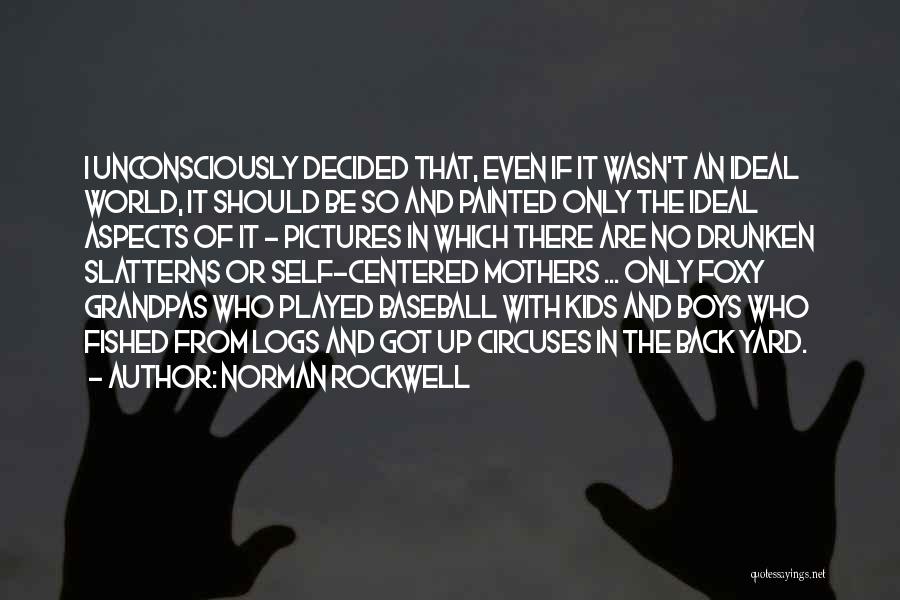 I UNCONSCIOUSLY DECIDED THAT, EVEN IF IT WASN'T AN IDEAL WORLD, IT SHOULD BE SO AND PAINTED ONLY THE IDEAL ASPECTS OF IT - PICTURES IN WHICH THERE ARE NO DRUNKEN SLATTERNS OR SELF-CENTERED MOTHERS ... ONLY FOXY GRANDPAS WHO PLAYED BASEBALL WITH KIDS AND BOYS WHO FISHED FROM LOGS AND GOT UP CIRCUSES IN THE BACK YARD.
- AUTHOR: NORMAN ROCKWELL

quotessayings.net